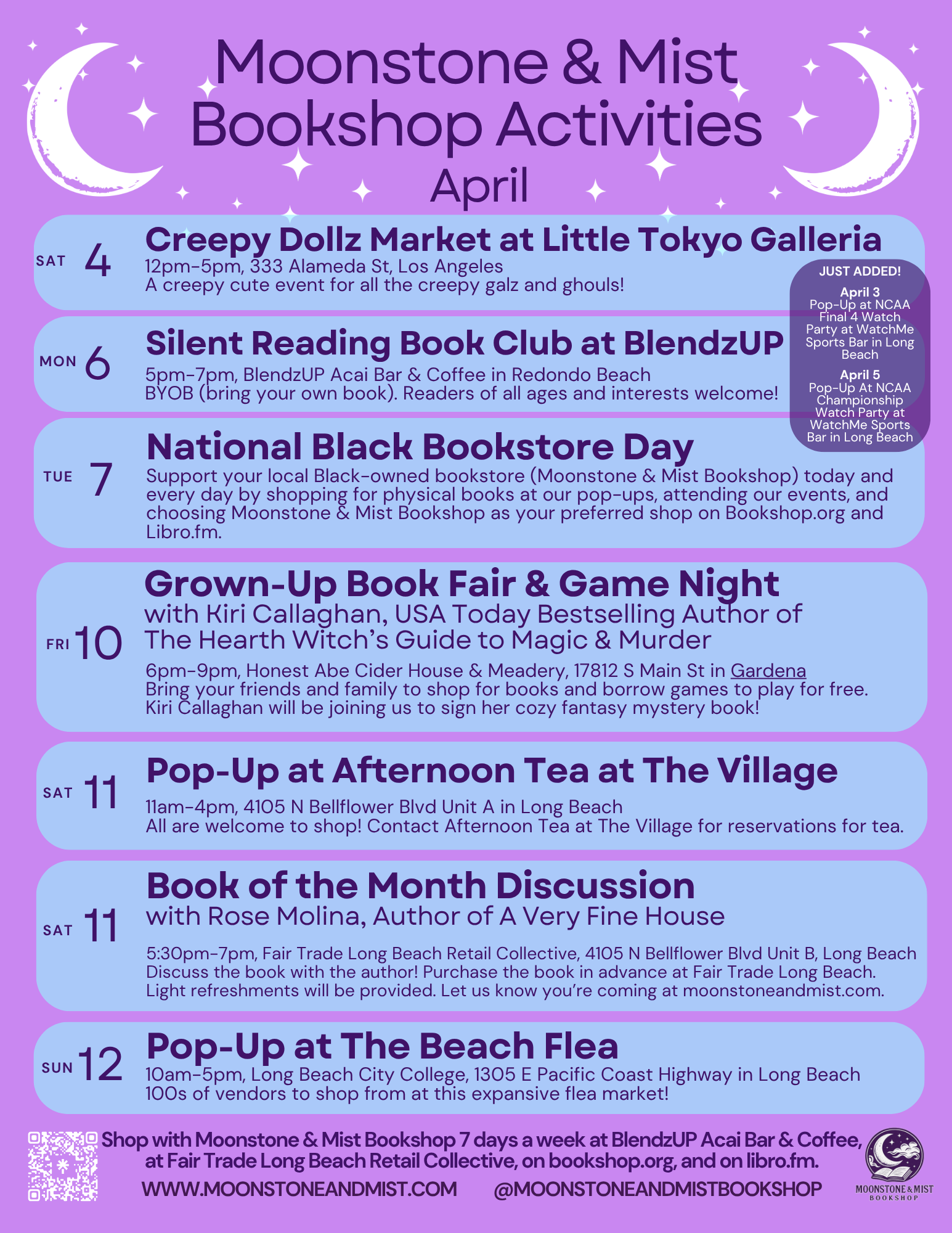 Moonstone & Mist Bookshop Activities
April

SAT 4
Creepy Dollz Market at Little Tokyo Galleria
12pm-5pm, 333 Alameda St, Los Angeles
A creepy cute event for all the creepy galz and ghouls!

JUST ADDED!
April 3
Pop-Up at NCAA Final 4 Watch Party at WatchMe Sports Bar in Long Beach
April 5
Pop-Up At NCAA Championship Watch Party at WatchMe Sports Bar in Long Beach

MON 6
Silent Reading Book Club at BlendzUP
5pm-7pm, BlendzUP Acai Bar & Coffee in Redondo Beach
BYOB (bring your own book). Readers of all ages and interests welcome!

TUE 7
National Black Bookstore Day
Support your local Black-owned bookstore (Moonstone & Mist Bookshop) today and every day by shopping for physical books at our pop-ups, attending our events, and choosing Moonstone & Mist Bookshop as your preferred shop on Bookshop.org and Libro.fm.

FRI 10
Grown-Up Book Fair & Game Night
with Kiri Callaghan, USA Today Bestselling Author of The Hearth Witch's Guide to Magic & Murder
6pm-9pm, Honest Abe Cider House & Meadery, 17812 S Main St in Gardena
Bring your friends and family to shop for books and borrow games to play for free. Kiri Callaghan will be joining us to sign her cozy fantasy mystery book!

SAT 11
Pop-Up at Afternoon Tea at The Village
11am-4pm, 4105 N Bellflower Blvd Unit A in Long Beach
All are welcome to shop! Contact Afternoon Tea at The Village for reservations for tea.

SAT 11
Book of the Month Discussion
with Rose Molina, Author of A Very Fine House
5:30pm-7pm, Fair Trade Long Beach Retail Collective, 4105 N Bellflower Blvd Unit B, Long Beach
Discuss the book with the author! Purchase the book in advance at Fair Trade Long Beach. Light refreshments will be provided. Let us know you're coming at moonstoneandmist.com.

SUN 12
Pop-Up at The Beach Flea
10am-5pm, Long Beach City College, 1305 E Pacific Coast Highway in Long Beach
100s of vendors to shop from at this expansive flea market!

Shop with Moonstone & Mist Bookshop 7 days a week at BlendzUP Acai Bar & Coffee, at Fair Trade Long Beach Retail Collective, on bookshop.org, and on libro.fm.
WWW.MOONSTONEANDMIST.COM @MOONSTONEANDMISTBOOKSHOP

MOONSTONE & MIST BOOKSHOP